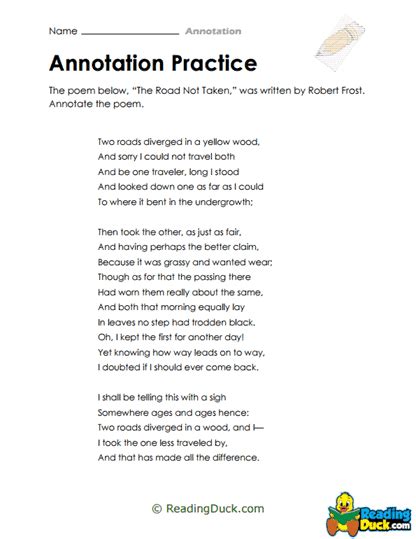 Name ________________ Annotation

Annotation Practice

The poem below, "The Road Not Taken," was written by Robert Frost. Annotate the poem.

Two roads diverged in a yellow wood,
And sorry I could not travel both
And be one traveler, long I stood
And looked down one as far as I could
To where it bent in the undergrowth;

Then took the other, as just as fair,
And having perhaps the better claim,
Because it was grassy and wanted wear;
Though as for that the passing there
Had worn them really about the same,
And both that morning equally lay
In leaves no step had trodden black.
Oh, I kept the first for another day!
Yet knowing how way leads on to way,
I doubted if I should ever come back.

I shall be telling this with a sigh
Somewhere ages and ages hence:
Two roads diverged in a wood, and I—
I took the one less traveled by,
And that has made all the difference.

© ReadingDuck.com

Reading Duck.com